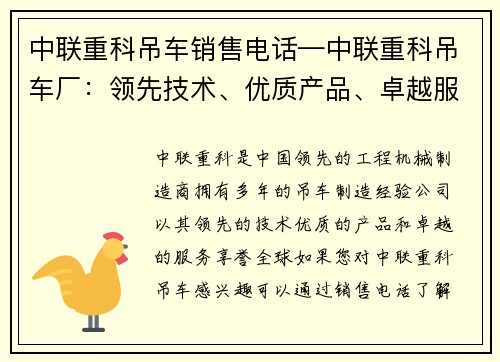 中联重科吊车销售电话—中联重科吊车厂：领先技术、优质产品、卓越服

中联重科是中国领先的工程机械制造商拥有多年的吊车制造经验公司以其领先的技术优质的产品和卓越的服务享誉全球如果您对中联重科吊车感兴趣可以通过销售电话了解